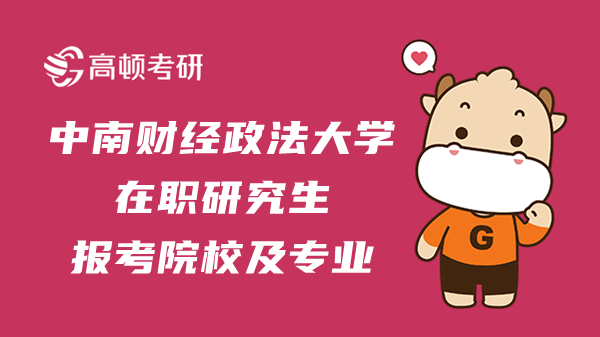 高顿考研

中南财经政法大学
在职研究生
报考院校及专业

G